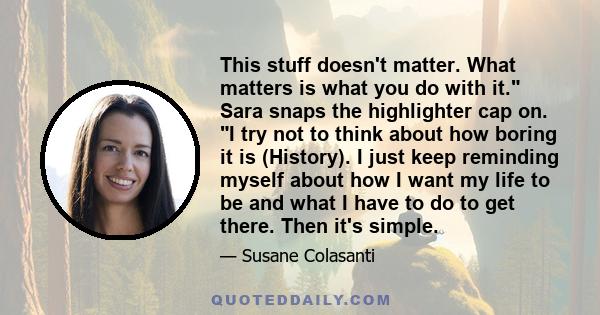 This stuff doesn't matter. What matters is what you do with it." Sara snaps the highlighter cap on. "I try not to think about how boring it is (History). I just keep reminding myself about how I want my life to be and what I have to do to get there. Then it's simple.

— Susane Colasanti

QUOTEDDAILY.COM